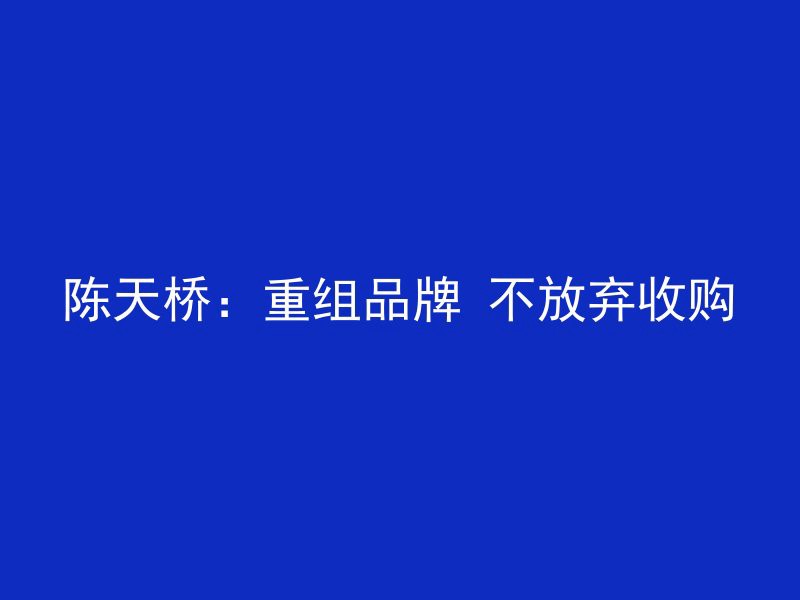 陈天桥：重组品牌 不放弃收购